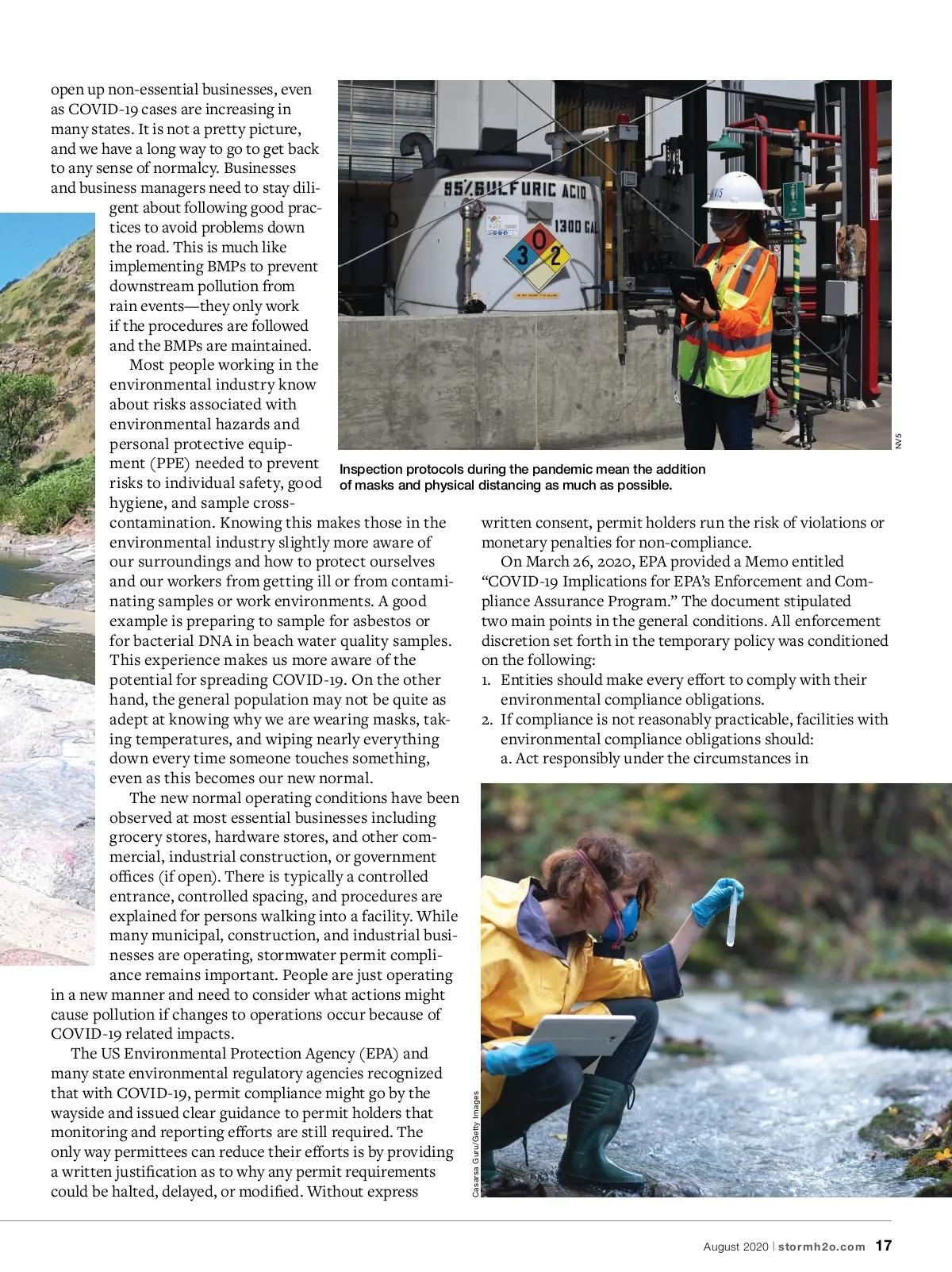 open up non-essential businesses, even as COVID-19 cases are increasing in many states. It is not a pretty picture, and we have a long way to go to get back to any sense of normalcy. Businesses and business managers need to stay diligent about following good practices to avoid problems down the road. This is much like implementing BMPs to prevent downstream pollution from rain events—they only work if the procedures are followed and the BMPs are maintained.

Most people working in the environmental industry know about risks associated with environmental hazards and personal protective equipment (PPE) needed to prevent risks to individual safety, good hygiene, and sample cross-contamination. Knowing this makes those in the environmental industry slightly more aware of our surroundings and how to protect ourselves and our workers from getting ill or from contaminating samples or work environments. A good example is preparing to sample for asbestos or for bacterial DNA in beach water quality samples. This experience makes us more aware of the potential for spreading COVID-19. On the other hand, the general population may not be quite as adept at knowing why we are wearing masks, taking temperatures, and wiping nearly everything down every time someone touches something, even as this becomes our new normal.

The new normal operating conditions have been observed at most essential businesses including grocery stores, hardware stores, and other commercial, industrial construction, or government offices (if open). There is typically a controlled entrance, controlled spacing, and procedures are explained for persons walking into a facility. While many municipal, construction, and industrial businesses are operating, stormwater permit compliance remains important. People are just operating in a new manner and need to consider what actions might cause pollution if changes to operations occur because of COVID-19 related impacts.

The US Environmental Protection Agency (EPA) and many state environmental regulatory agencies recognized that with COVID-19, permit compliance might go by the wayside and issued clear guidance to permit holders that monitoring and reporting efforts are still required. The only way permittees can reduce their efforts is by providing a written justification as to why any permit requirements could be halted, delayed, or modified. Without express

95% SULFURIC ACID
1300 GAL
3 0 2
NV5

NV5

Inspection protocols during the pandemic mean the addition of masks and physical distancing as much as possible.

written consent, permit holders run the risk of violations or monetary penalties for non-compliance.

On March 26, 2020, EPA provided a Memo entitled "COVID-19 Implications for EPA's Enforcement and Compliance Assurance Program." The document stipulated two main points in the general conditions. All enforcement discretion set forth in the temporary policy was conditioned on the following:
1. Entities should make every effort to comply with their environmental compliance obligations.
2. If compliance is not reasonably practicable, facilities with environmental compliance obligations should:
a. Act responsibly under the circumstances in

Casarsa Guru/Getty Images

August 2020 | stormh2o.com 17